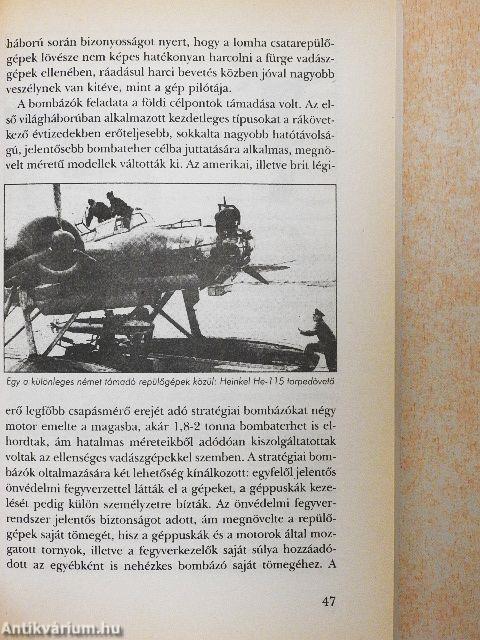 háború során bizonyosságot nyert, hogy a lomha csatarepülőgépek lövésze nem képes hatékonyan harcolni a fürge vadászgépek ellenében, ráadásul harci bevetés közben jóval nagyobb veszélynek van kitéve, mint a gép pilótája.

A bombázók feladata a földi célpontok támadása volt. Az első világháborúban alkalmazott kezdetleges típusokat a rákövetkező évtizedekben erőteljesebb, sokkalta nagyobb hatótávolságú, jelentősebb bombateher célba juttatására alkalmas, megnövelt méretű modellek váltották ki. Az amerikai, illetve brit légi-

Egy a különleges német támadó repülőgépek közül: Heinkel He-115 torpedóvető

erő legfőbb csapásmérő erejét adó stratégiai bombázókat négy motor emelte a magasba, akár 1,8-2 tonna bombaterhet is elhordtak, ám hatalmas méreteikből adódóan kiszolgáltatottak voltak az ellenséges vadászgépekkel szemben. A stratégiai bombázók oltalmazására két lehetőség kínálkozott: egyfelől jelentős önvédelmi fegyverzettel látták el a gépeket, a géppuskák kezelését pedig külön személyzetre bízták. Az önvédelmi fegyverrendszer jelentős biztonságot adott, ám megnövelte a repülőgépek saját tömegét, hisz a géppuskák és a motorok által mozgatott tornyok, illetve a fegyverkezelők saját súlya hozzáadódott az egyébként is nehézkes bombázó saját tömegéhez. A

47

Antikvárium.hu